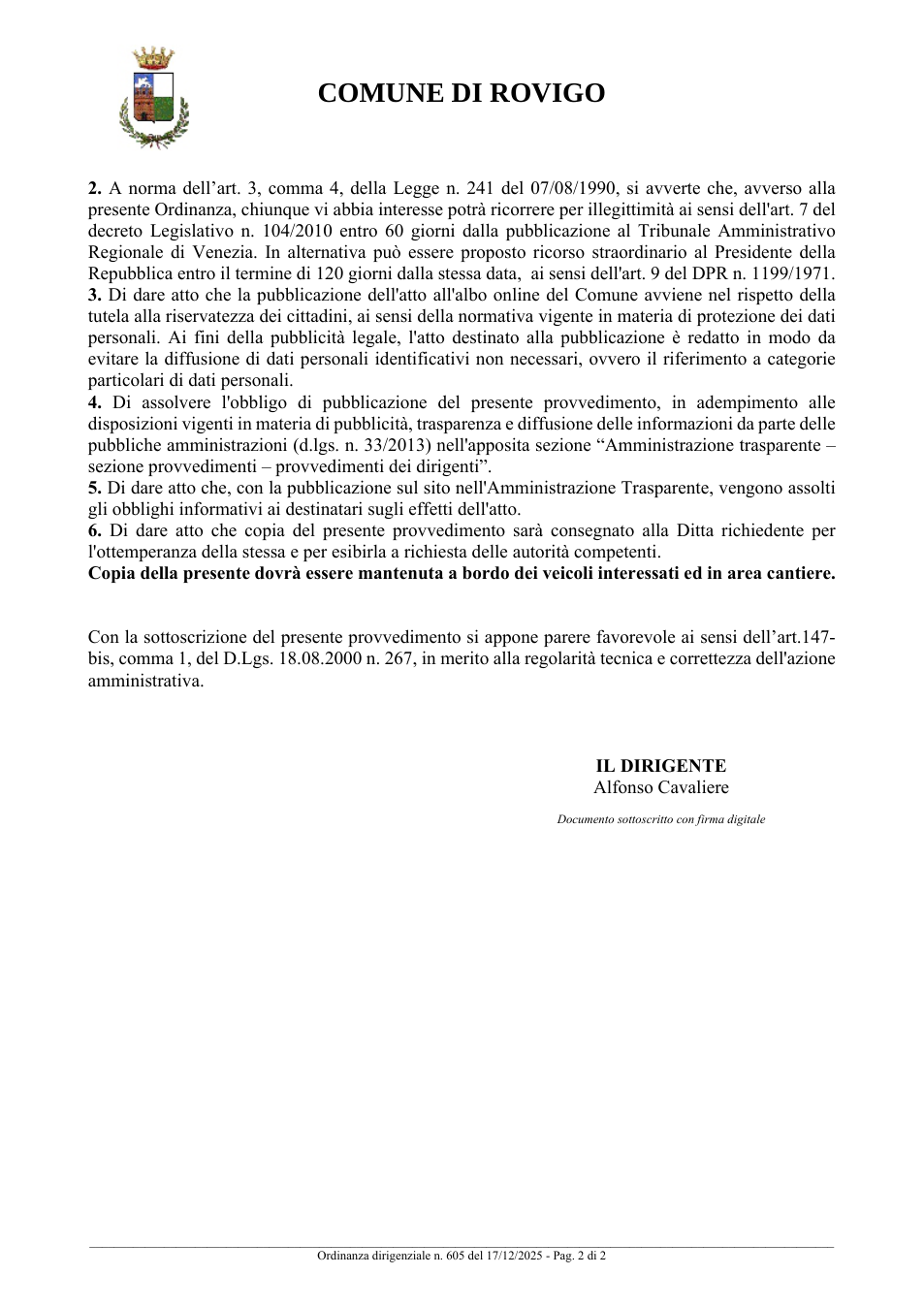 COMUNE DI ROVIGO

2. A norma dell'art. 3, comma 4, della Legge n. 241 del 07/08/1990, si avverte che, avverso alla presente Ordinanza, chiunque vi abbia interesse potrà ricorrere per illegittimità ai sensi dell'art. 7 del decreto Legislativo n. 104/2010 entro 60 giorni dalla pubblicazione al Tribunale Amministrativo Regionale di Venezia. In alternativa può essere proposto ricorso straordinario al Presidente della Repubblica entro il termine di 120 giorni dalla stessa data, ai sensi dell'art. 9 del DPR n. 1199/1971.
3. Di dare atto che la pubblicazione dell'atto all'albo online del Comune avviene nel rispetto della tutela alla riservatezza dei cittadini, ai sensi della normativa vigente in materia di protezione dei dati personali. Ai fini della pubblicità legale, l'atto destinato alla pubblicazione è redatto in modo da evitare la diffusione di dati personali identificativi non necessari, ovvero il riferimento a categorie particolari di dati personali.
4. Di assolvere l'obbligo di pubblicazione del presente provvedimento, in adempimento alle disposizioni vigenti in materia di pubblicità, trasparenza e diffusione delle informazioni da parte delle pubbliche amministrazioni (d.lgs. n. 33/2013) nell'apposita sezione "Amministrazione trasparente – sezione provvedimenti – provvedimenti dei dirigenti".
5. Di dare atto che, con la pubblicazione sul sito nell'Amministrazione Trasparente, vengono assolti gli obblighi informativi ai destinatari sugli effetti dell'atto.
6. Di dare atto che copia del presente provvedimento sarà consegnato alla Ditta richiedente per l'ottemperanza della stessa e per esibirla a richiesta delle autorità competenti.
Copia della presente dovrà essere mantenuta a bordo dei veicoli interessati ed in area cantiere.

Con la sottoscrizione del presente provvedimento si appone parere favorevole ai sensi dell'art.147-bis, comma 1, del D.Lgs. 18.08.2000 n. 267, in merito alla regolarità tecnica e correttezza dell'azione amministrativa.

IL DIRIGENTE
Alfonso Cavaliere

Documento sottoscritto con firma digitale

Ordinanza dirigenziale n. 605 del 17/12/2025 - Pag. 2 di 2